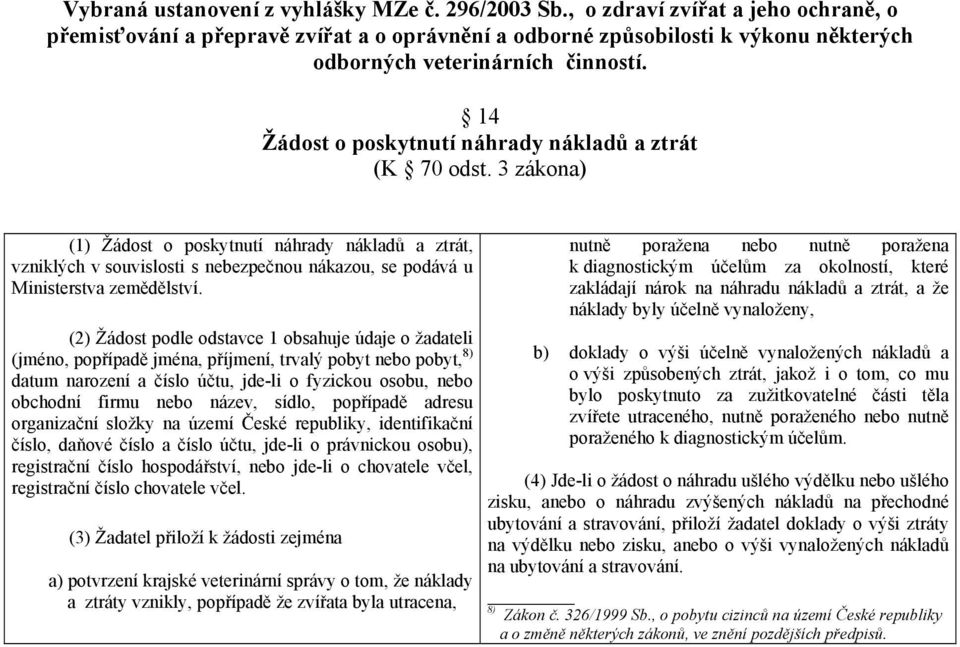 Vybraná ustanovení z vyhlášky MZe č. 296/2003 Sb., o zdraví zvířat a jeho ochraně, o přemisťování a přepravě zvířat a o oprávnění a odborné způsobilosti k výkonu některých odborných veterinárních činností.

§ 14
Žádost o poskytnutí náhrady nákladů a ztrát
(K § 70 odst. 3 zákona)

(1) Žádost o poskytnutí náhrady nákladů a ztrát, vzniklých v souvislosti s nebezpečnou nákazou, se podává u Ministerstva zemědělství.

(2) Žádost podle odstavce 1 obsahuje údaje o žadateli (jméno, popřípadě jména, příjmení, trvalý pobyt nebo pobyt,$^{8)}$ datum narození a číslo účtu, jde-li o fyzickou osobu, nebo obchodní firmu nebo název, sídlo, popřípadě adresu organizační složky na území České republiky, identifikační číslo, daňové číslo a číslo účtu, jde-li o právnickou osobu), registrační číslo hospodářství, nebo jde-li o chovatele včel, registrační číslo chovatele včel.

(3) Žadatel přiloží k žádosti zejména

a) potvrzení krajské veterinární správy o tom, že náklady a ztráty vznikly, popřípadě že zvířata byla utracena, nutně poražena nebo nutně poražena k diagnostickým účelům za okolností, které zakládají nárok na náhradu nákladů a ztrát, a že náklady byly účelně vynaloženy,

b) doklady o výši účelně vynaložených nákladů a o výši způsobených ztrát, jakož i o tom, co mu bylo poskytnuto za zužitkovatelné části těla zvířete utraceného, nutně poraženého nebo nutně poraženého k diagnostickým účelům.

(4) Jde-li o žádost o náhradu ušlého výdělku nebo ušlého zisku, anebo o náhradu zvýšených nákladů na přechodné ubytování a stravování, přiloží žadatel doklady o výši ztráty na výdělku nebo zisku, anebo o výši vynaložených nákladů na ubytování a stravování.

$^{8)}$ Zákon č. 326/1999 Sb., o pobytu cizinců na území České republiky a o změně některých zákonů, ve znění pozdějších předpisů.